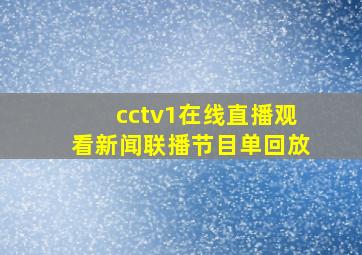 cctv1在线直播观看新闻联播节目单回放